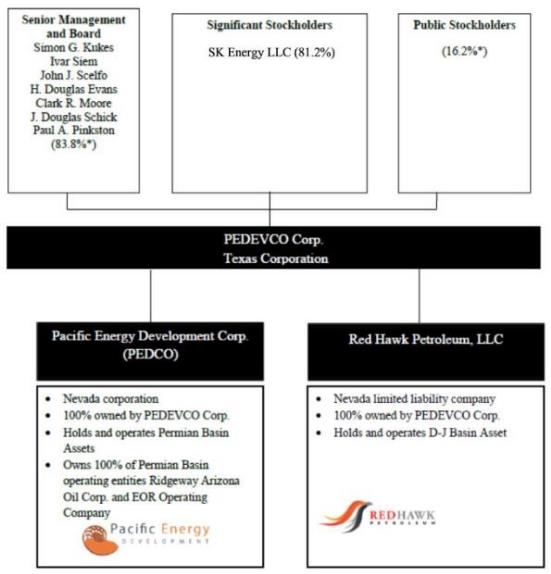 Senior Management and Board
Simon G. Kukes
Ivar Siem
John J. Scelfo
H. Douglas Evans
Clark R. Moore
J. Douglas Schick
Paul A. Pinkston
(83.8%*)

Significant Stockholders
SK Energy LLC (81.2%)

Public Stockholders
(16.2%*)

PEDEVCO Corp.
Texas Corporation

Pacific Energy Development Corp. (PEDCO)

- Nevada corporation
- 100% owned by PEDEVCO Corp.
- Holds and operates Permian Basin Assets
- Owns 100% of Permian Basin operating entities Ridgeway Arizona Oil Corp. and EOR Operating Company

Pacific Energy
DEVELOPMENT

Red Hawk Petroleum, LLC

- Nevada limited liability company
- 100% owned by PEDEVCO Corp.
- Holds and operates D-J Basin Asset

REDHAWK
PETROLEUM